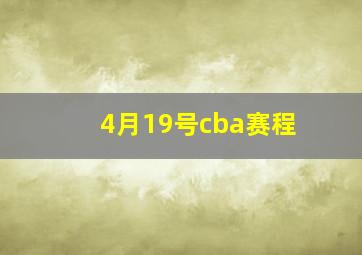 4月19号cba赛程